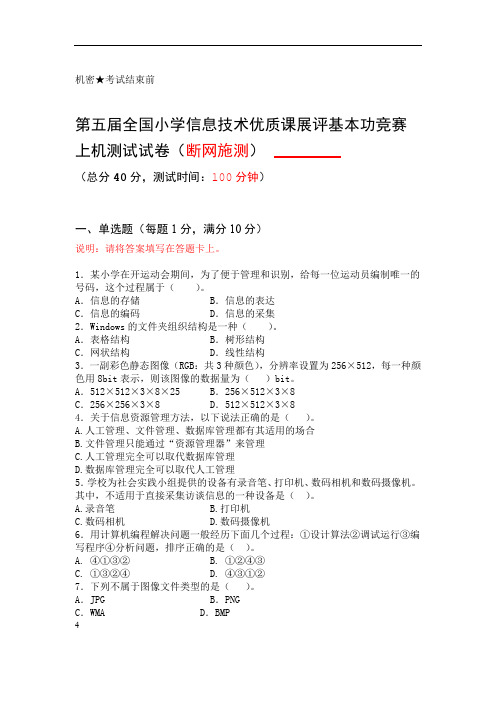 机密★考试结束前

第五届全国小学信息技术优质课展评基本功竞赛上机测试试卷（断网施测）

（总分 40 分，测试时间：100 分钟）

一、单选题（每题 1 分，满分 10 分）

说明：请将答案填写在答题卡上。

1．某小学在开运动会期间，为了便于管理和识别，给每一位运动员编制唯一的号码，这个过程属于（　　）。
A．信息的存储　　B．信息的表达
C．信息的编码　　D．信息的采集
2．Windows 的文件夹组织结构是一种（　　）。
A．表格结构　　B．树形结构
C．网状结构　　D．线性结构
3．一副彩色静态图像（RGB：共 3 种颜色），分辨率设置为 256×512，每一种颜色用 8bit 表示，则该图像的数据量为（　）bit。
A．512×512×3×8×25　　B．256×512×3×8
C．256×256×3×8　　D．512×512×3×8
4．关于信息资源管理方法，以下说法正确的是（　　）。
A.人工管理、文件管理、数据库管理都有其适用的场合
B.文件管理只能通过“资源管理器”来管理
C.人工管理完全可以取代数据库管理
D.数据库管理完全可以取代人工管理
5．学校为社会实践小组提供的设备有录音笔、打印机、数码相机和数码摄像机。其中，不适用于直接采集访谈信息的一种设备是（　）。
A.录音笔　　B.打印机
C.数码相机　　D.数码摄像机
6．用计算机编程解决问题一般经历下面几个过程：①设计算法②调试运行③编写程序④分析问题，排序正确的是（　）。
A．④①③②　　B．①②④③
C．①③②④　　D．④③①②
7．下列不属于图像文件类型的是（　）。
A．JPG　　B．PNG
C．WMA　　D．BMP
4